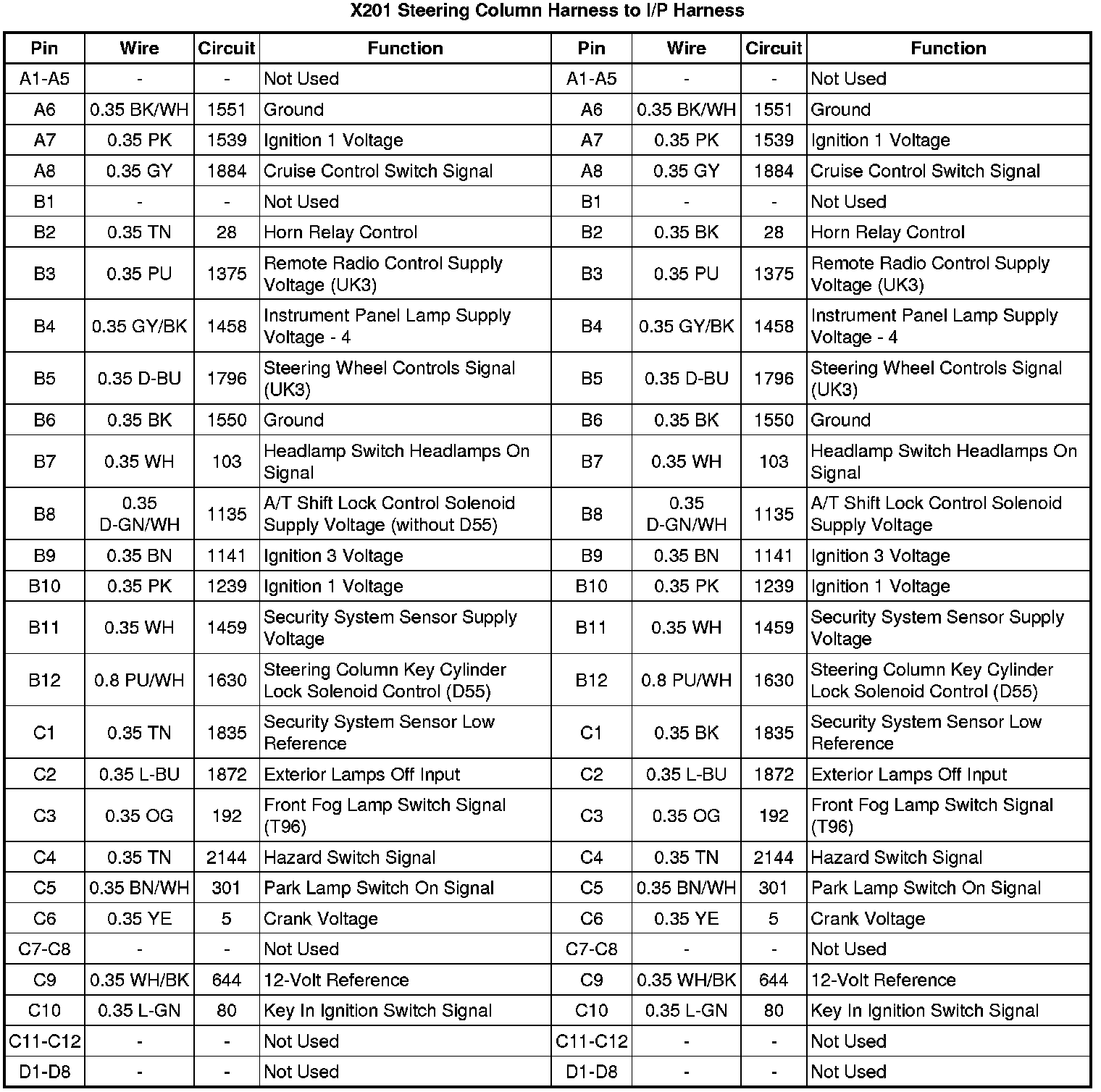 X201 Steering Column Harness to I/P Harness

| Pin | Wire | Circuit | Function | Pin | Wire | Circuit | Function |
|---|---|---|---|---|---|---|---|
| A1-A5 | - | - | Not Used | A1-A5 | - | - | Not Used |
| A6 | 0.35 BK/WH | 1551 | Ground | A6 | 0.35 BK/WH | 1551 | Ground |
| A7 | 0.35 PK | 1539 | Ignition 1 Voltage | A7 | 0.35 PK | 1539 | Ignition 1 Voltage |
| A8 | 0.35 GY | 1884 | Cruise Control Switch Signal | A8 | 0.35 GY | 1884 | Cruise Control Switch Signal |
| B1 | - | - | Not Used | B1 | - | - | Not Used |
| B2 | 0.35 TN | 28 | Horn Relay Control | B2 | 0.35 BK | 28 | Horn Relay Control |
| B3 | 0.35 PU | 1375 | Remote Radio Control Supply Voltage (UK3) | B3 | 0.35 PU | 1375 | Remote Radio Control Supply Voltage (UK3) |
| B4 | 0.35 GY/BK | 1458 | Instrument Panel Lamp Supply Voltage - 4 | B4 | 0.35 GY/BK | 1458 | Instrument Panel Lamp Supply Voltage - 4 |
| B5 | 0.35 D-BU | 1796 | Steering Wheel Controls Signal (UK3) | B5 | 0.35 D-BU | 1796 | Steering Wheel Controls Signal (UK3) |
| B6 | 0.35 BK | 1550 | Ground | B6 | 0.35 BK | 1550 | Ground |
| B7 | 0.35 WH | 103 | Headlamp Switch Headlamps On Signal | B7 | 0.35 WH | 103 | Headlamp Switch Headlamps On Signal |
| B8 | 0.35 D-GN/WH | 1135 | A/T Shift Lock Control Solenoid Supply Voltage (without D55) | B8 | 0.35 D-GN/WH | 1135 | A/T Shift Lock Control Solenoid Supply Voltage |
| B9 | 0.35 BN | 1141 | Ignition 3 Voltage | B9 | 0.35 BN | 1141 | Ignition 3 Voltage |
| B10 | 0.35 PK | 1239 | Ignition 1 Voltage | B10 | 0.35 PK | 1239 | Ignition 1 Voltage |
| B11 | 0.35 WH | 1459 | Security System Sensor Supply Voltage | B11 | 0.35 WH | 1459 | Security System Sensor Supply Voltage |
| B12 | 0.8 PU/WH | 1630 | Steering Column Key Cylinder Lock Solenoid Control (D55) | B12 | 0.8 PU/WH | 1630 | Steering Column Key Cylinder Lock Solenoid Control (D55) |
| C1 | 0.35 TN | 1835 | Security System Sensor Low Reference | C1 | 0.35 BK | 1835 | Security System Sensor Low Reference |
| C2 | 0.35 L-BU | 1872 | Exterior Lamps Off Input | C2 | 0.35 L-BU | 1872 | Exterior Lamps Off Input |
| C3 | 0.35 OG | 192 | Front Fog Lamp Switch Signal (T96) | C3 | 0.35 OG | 192 | Front Fog Lamp Switch Signal (T96) |
| C4 | 0.35 TN | 2144 | Hazard Switch Signal | C4 | 0.35 TN | 2144 | Hazard Switch Signal |
| C5 | 0.35 BN/WH | 301 | Park Lamp Switch On Signal | C5 | 0.35 BN/WH | 301 | Park Lamp Switch On Signal |
| C6 | 0.35 YE | 5 | Crank Voltage | C6 | 0.35 YE | 5 | Crank Voltage |
| C7-C8 | - | - | Not Used | C7-C8 | - | - | Not Used |
| C9 | 0.35 WH/BK | 644 | 12-Volt Reference | C9 | 0.35 WH/BK | 644 | 12-Volt Reference |
| C10 | 0.35 L-GN | 80 | Key In Ignition Switch Signal | C10 | 0.35 L-GN | 80 | Key In Ignition Switch Signal |
| C11-C12 | - | - | Not Used | C11-C12 | - | - | Not Used |
| D1-D8 | - | - | Not Used | D1-D8 | - | - | Not Used |